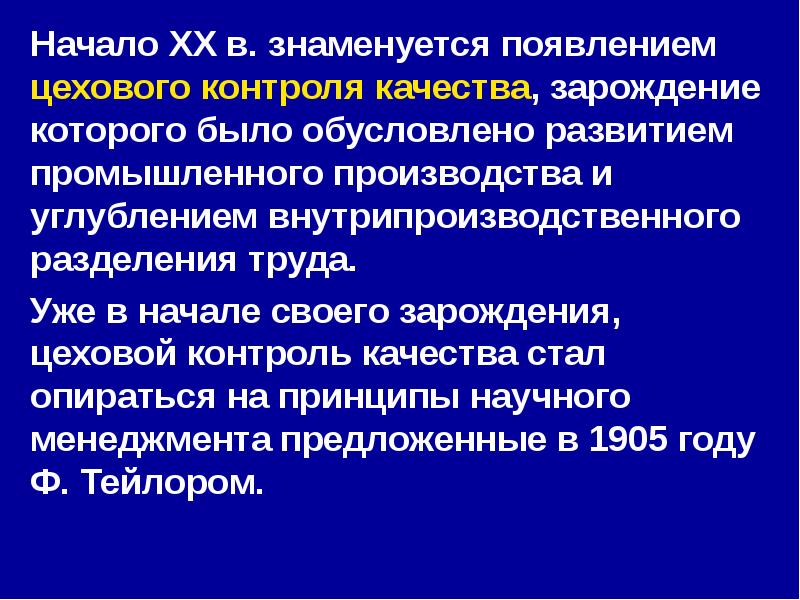 Начало XX в. знаменуется появлением цехового контроля качества, зарождение которого было обусловлено развитием промышленного производства и углублением внутрипроизводственного разделения труда.

Уже в начале своего зарождения, цеховой контроль качества стал опираться на принципы научного менеджмента предложенные в 1905 году Ф. Тейлором.